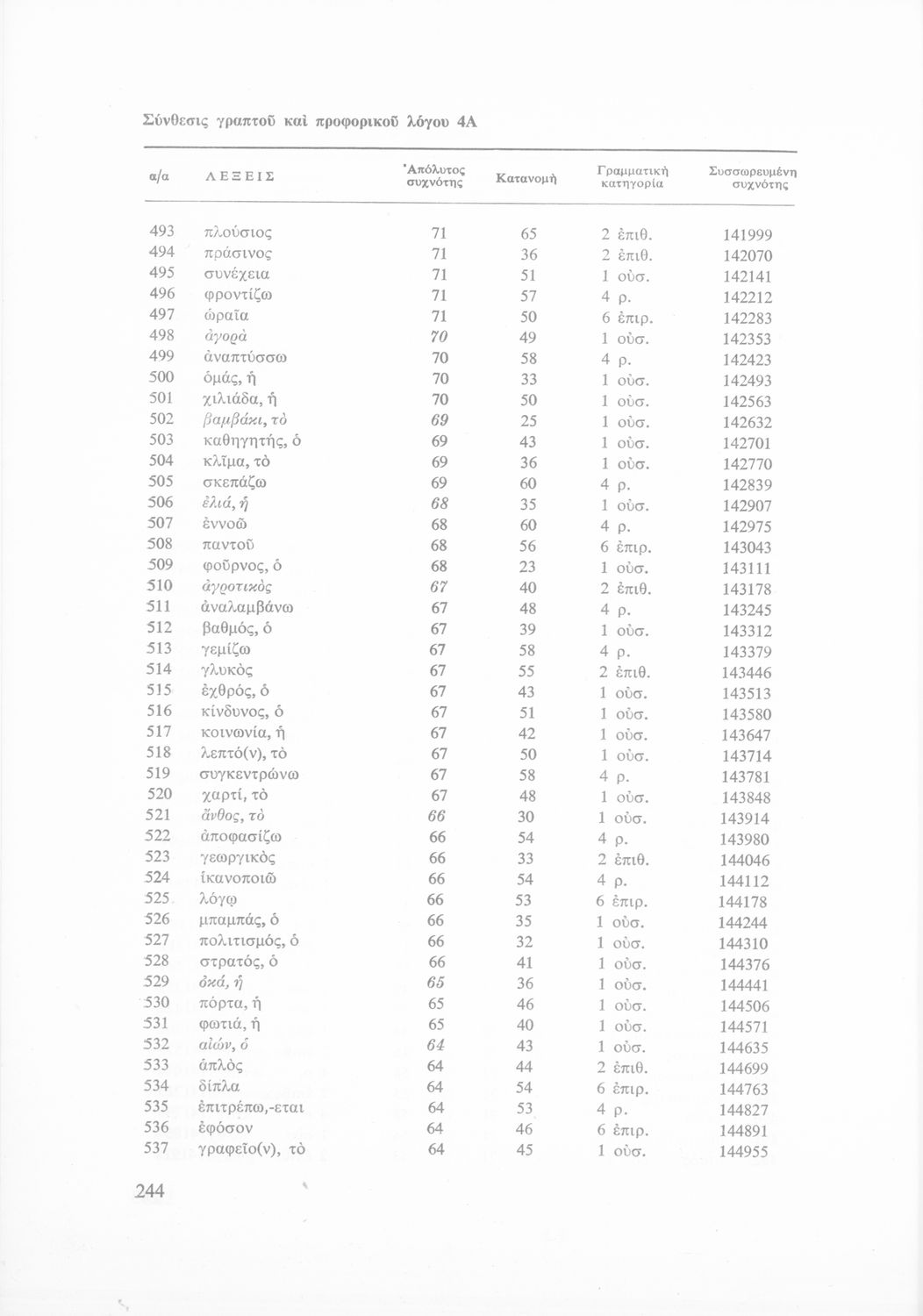 Σύνθεσις γραπτοῦ καὶ προφορικοῦ λόγου 4Α

| α/α | ΛΕΞΕΙΣ | Ἀπόλυτος συχνότης | Κατανομὴ | Γραμματικὴ κατηγορία | Συσσωρευμένη συχνότης |
|---|---|---|---|---|---|
| 493 | πλούσιος | 71 | 65 | 2 ἐπιθ. | 141999 |
| 494 | πράσινος | 71 | 36 | 2 ἐπιθ. | 142070 |
| 495 | συνέχεια | 71 | 51 | 1 οὐσ. | 142141 |
| 496 | φροντίζω | 71 | 57 | 4 ρ. | 142212 |
| 497 | ὡραῖα | 71 | 50 | 6 ἐπιρ. | 142283 |
| 498 | ἀγορὰ | 70 | 49 | 1 οὐσ. | 142353 |
| 499 | ἀναπτύσσω | 70 | 58 | 4 ρ. | 142423 |
| 500 | ὁμάς, ἡ | 70 | 33 | 1 οὐσ. | 142493 |
| 501 | χιλιάδα, ἡ | 70 | 50 | 1 οὐσ. | 142563 |
| 502 | βαμβάκι, τὸ | 69 | 25 | 1 οὐσ. | 142632 |
| 503 | καθηγητής, ὁ | 69 | 43 | 1 οὐσ. | 142701 |
| 504 | κλῖμα, τὸ | 69 | 36 | 1 οὐσ. | 142770 |
| 505 | σκεπάζω | 69 | 60 | 4 ρ. | 142839 |
| 506 | ἐλιά, ἡ | 68 | 35 | 1 οὐσ. | 142907 |
| 507 | ἐννοῶ | 68 | 60 | 4 ρ. | 142975 |
| 508 | παντοῦ | 68 | 56 | 6 ἐπιρ. | 143043 |
| 509 | φοῦρνος, ὁ | 68 | 23 | 1 οὐσ. | 143111 |
| 510 | ἀγροτικὸς | 67 | 40 | 2 ἐπιθ. | 143178 |
| 511 | ἀναλαμβάνω | 67 | 48 | 4 ρ. | 143245 |
| 512 | βαθμός, ὁ | 67 | 39 | 1 οὐσ. | 143312 |
| 513 | γεμίζω | 67 | 58 | 4 ρ. | 143379 |
| 514 | γλυκὸς | 67 | 55 | 2 ἐπιθ. | 143446 |
| 515 | ἐχθρός, ὁ | 67 | 43 | 1 οὐσ. | 143513 |
| 516 | κίνδυνος, ὁ | 67 | 51 | 1 οὐσ. | 143580 |
| 517 | κοινωνία, ἡ | 67 | 42 | 1 οὐσ. | 143647 |
| 518 | λεπτό(ν), τὸ | 67 | 50 | 1 οὐσ. | 143714 |
| 519 | συγκεντρώνω | 67 | 58 | 4 ρ. | 143781 |
| 520 | χαρτί, τὸ | 67 | 48 | 1 οὐσ. | 143848 |
| 521 | ἄνθος, τὸ | 66 | 30 | 1 οὐσ. | 143914 |
| 522 | ἀποφασίζω | 66 | 54 | 4 ρ. | 143980 |
| 523 | γεωργικὸς | 66 | 33 | 2 ἐπιθ. | 144046 |
| 524 | ἱκανοποιῶ | 66 | 54 | 4 ρ. | 144112 |
| 525 | λόγῳ | 66 | 53 | 6 ἐπιρ. | 144178 |
| 526 | μπαμπάς, ὁ | 66 | 35 | 1 οὐσ. | 144244 |
| 527 | πολιτισμός, ὁ | 66 | 32 | 1 οὐσ. | 144310 |
| 528 | στρατός, ὁ | 66 | 41 | 1 οὐσ. | 144376 |
| 529 | ὀκά, ἡ | 65 | 36 | 1 οὐσ. | 144441 |
| 530 | πόρτα, ἡ | 65 | 46 | 1 οὐσ. | 144506 |
| 531 | φωτιά, ἡ | 65 | 40 | 1 οὐσ. | 144571 |
| 532 | αἰών, ὁ | 64 | 43 | 1 οὐσ. | 144635 |
| 533 | ἁπλὸς | 64 | 44 | 2 ἐπιθ. | 144699 |
| 534 | δίπλα | 64 | 54 | 6 ἐπιρ. | 144763 |
| 535 | ἐπιτρέπω,-εται | 64 | 53 | 4 ρ. | 144827 |
| 536 | ἐφόσον | 64 | 46 | 6 ἐπιρ. | 144891 |
| 537 | γραφεῖο(ν), τὸ | 64 | 45 | 1 οὐσ. | 144955 |

244